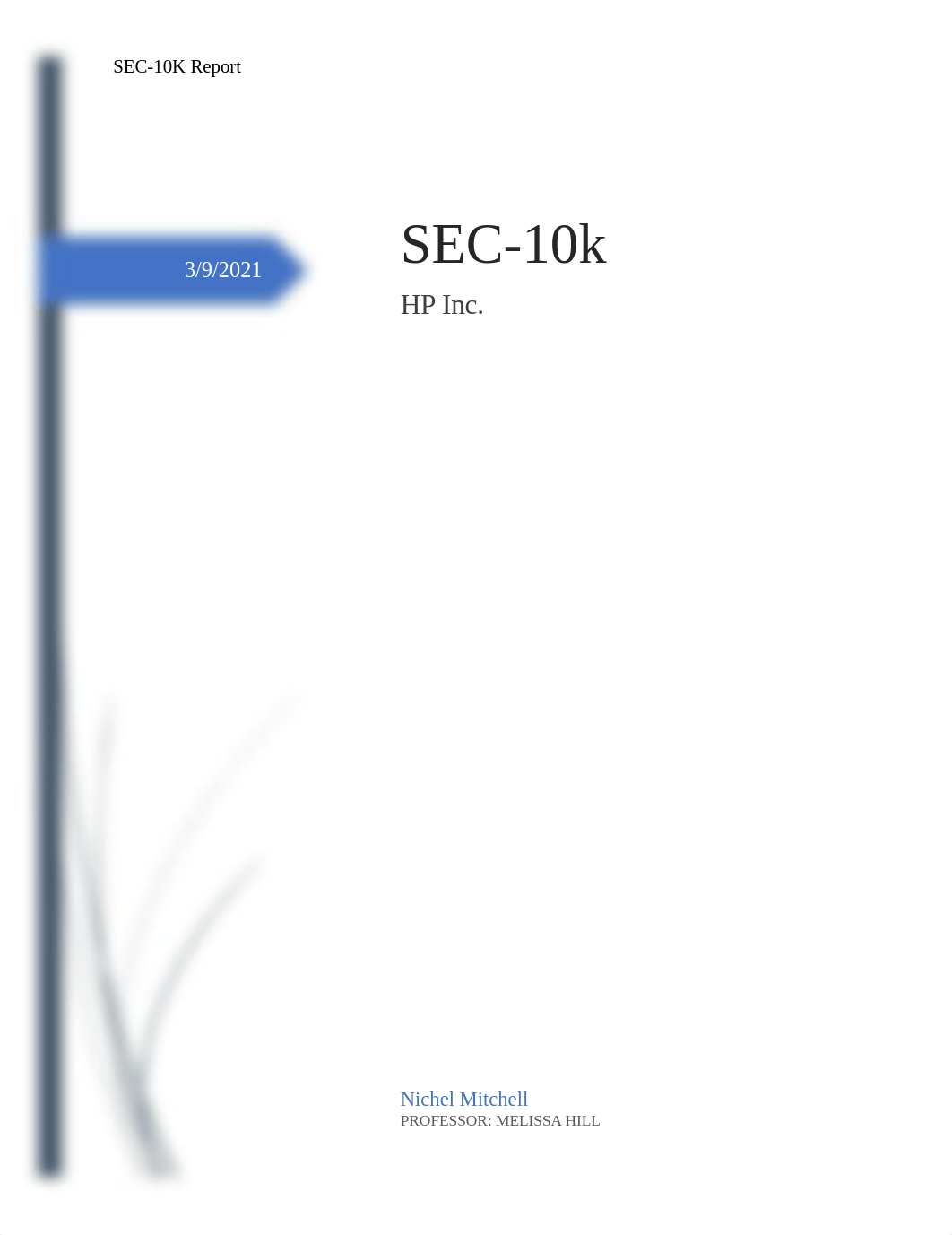 SEC-10K Report

3/9/2021

SEC-10k

HP Inc.

Nichel Mitchell
PROFESSOR: MELISSA HILL